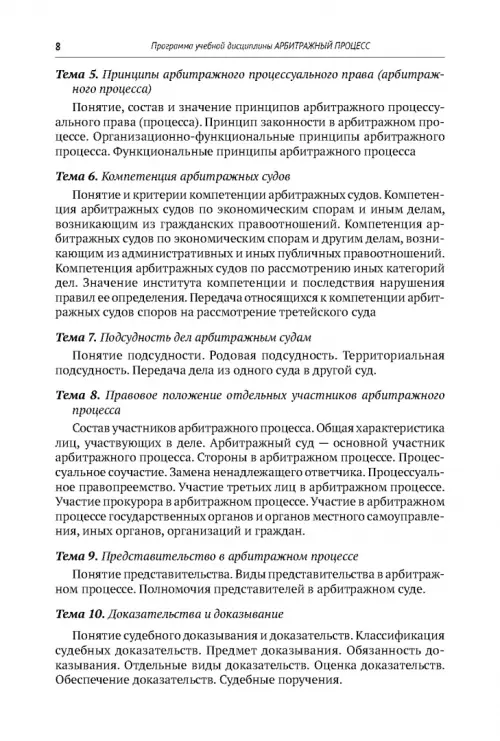 8 Программа учебной дисциплины АРБИТРАЖНЫЙ ПРОЦЕСС

Тема 5. Принципы арбитражного процессуального права (арбитражного процесса)

Понятие, состав и значение принципов арбитражного процессуального права (процесса). Принцип законности в арбитражном процессе. Организационно-функциональные принципы арбитражного процесса. Функциональные принципы арбитражного процесса

Тема 6. Компетенция арбитражных судов

Понятие и критерии компетенции арбитражных судов. Компетенция арбитражных судов по экономическим спорам и иным делам, возникающим из гражданских правоотношений. Компетенция арбитражных судов по экономическим спорам и другим делам, возникающим из административных и иных публичных правоотношений. Компетенция арбитражных судов по рассмотрению иных категорий дел. Значение института компетенции и последствия нарушения правил ее определения. Передача относящихся к компетенции арбитражных судов споров на рассмотрение третейского суда

Тема 7. Подсудность дел арбитражным судам

Понятие подсудности. Родовая подсудность. Территориальная подсудность. Передача дела из одного суда в другой суд.

Тема 8. Правовое положение отдельных участников арбитражного процесса

Состав участников арбитражного процесса. Общая характеристика лиц, участвующих в деле. Арбитражный суд — основной участник арбитражного процесса. Стороны в арбитражном процессе. Процессуальное соучастие. Замена ненадлежащего ответчика. Процессуальное правопреемство. Участие третьих лиц в арбитражном процессе. Участие прокурора в арбитражном процессе. Участие в арбитражном процессе государственных органов и органов местного самоуправления, иных органов, организаций и граждан.

Тема 9. Представительство в арбитражном процессе

Понятие представительства. Виды представительства в арбитражном процессе. Полномочия представителей в арбитражном суде.

Тема 10. Доказательства и доказывание

Понятие судебного доказывания и доказательств. Классификация судебных доказательств. Предмет доказывания. Обязанность доказывания. Отдельные виды доказательств. Оценка доказательств. Обеспечение доказательств. Судебные поручения.